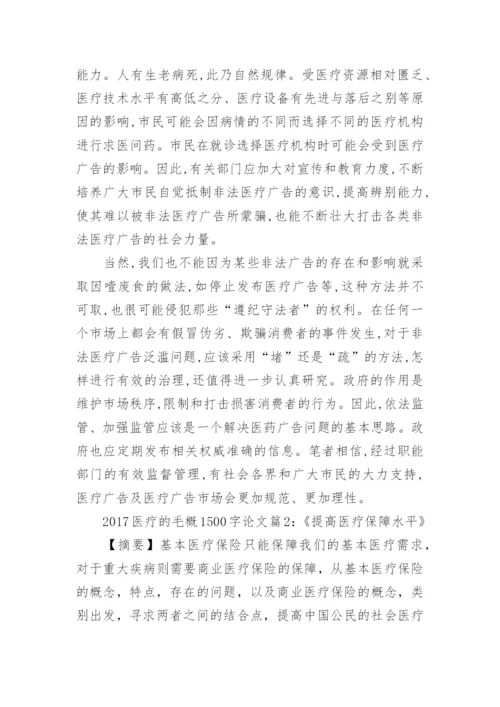 能力。人有生老病死，此乃自然规律。受医疗资源相对匮乏、医疗技术水平有高低之分、医疗设备有先进与落后之别等原因的影响，市民可能会因病情的不同而选择不同的医疗机构进行求医问药。市民在就诊选择医疗机构时可能会受到医疗广告的影响。因此，有关部门应加大对宣传和教育力度，不断培养广大市民自觉抵制非法医疗广告的意识，提高辨别能力，使其难以被非法医疗广告所蒙骗，也能不断壮大打击各类非法医疗广告的社会力量。

当然，我们也不能因为某些非法广告的存在和影响就采取因噎废食的做法，如停止发布医疗广告等，这种方法并不可取，也很可能侵犯那些“遵纪守法者”的权利。在任何一个市场上都会有假冒伪劣、欺骗消费者的事件发生，对于非法医疗广告泛滥问题，应该采用“堵”还是“疏”的方法，怎样进行有效的治理，还值得进一步认真研究。政府的作用是维护市场秩序，限制和打击损害消费者的行为。因此，依法监管、加强监管应该是一个解决医药广告问题的基本思路。政府也应定期发布相关权威准确的信息。笔者相信，经过职能部门的有效监督管理，有社会各界和广大市民的大力支持，医疗广告及医疗广告市场会更加规范、更加理性。

2017医疗的毛概1500字论文篇2：《提高医疗保障水平》

【摘要】基本医疗保险只能保障我们的基本医疗需求，对于重大疾病则需要商业医疗保险的保障，从基本医疗保险的概念，特点，存在的问题，以及商业医疗保险的概念，类别出发，寻求两者之间的结合点，提高中国公民的社会医疗